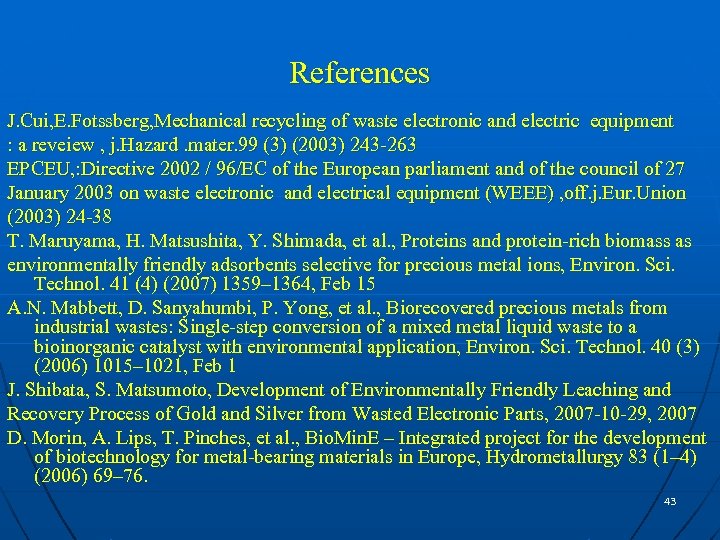 References

J.Cui,E.Fotssberg,Mechanical recycling of waste electronic and electric equipment : a reveiew , j.Hazard .mater.99 (3) (2003) 243-263

EPCEU,:Directive 2002 / 96/EC of the European parliament and of the council of 27 January 2003 on waste electronic and electrical equipment (WEEE) ,off.j.Eur.Union (2003) 24-38

T. Maruyama, H. Matsushita, Y. Shimada, et al., Proteins and protein-rich biomass as environmentally friendly adsorbents selective for precious metal ions, Environ. Sci. Technol. 41 (4) (2007) 1359–1364, Feb 15

A.N. Mabbett, D. Sanyahumbi, P. Yong, et al., Biorecovered precious metals from industrial wastes: Single-step conversion of a mixed metal liquid waste to a bioinorganic catalyst with environmental application, Environ. Sci. Technol. 40 (3) (2006) 1015–1021, Feb 1

J. Shibata, S. Matsumoto, Development of Environmentally Friendly Leaching and Recovery Process of Gold and Silver from Wasted Electronic Parts, 2007-10-29, 2007

D. Morin, A. Lips, T. Pinches, et al., BioMinE – Integrated project for the development of biotechnology for metal-bearing materials in Europe, Hydrometallurgy 83 (1–4) (2006) 69–76.

43